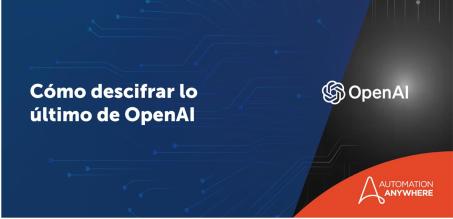 Cómo descifrar lo último de OpenAI

OpenAI

AUTOMATION ANYWHERE